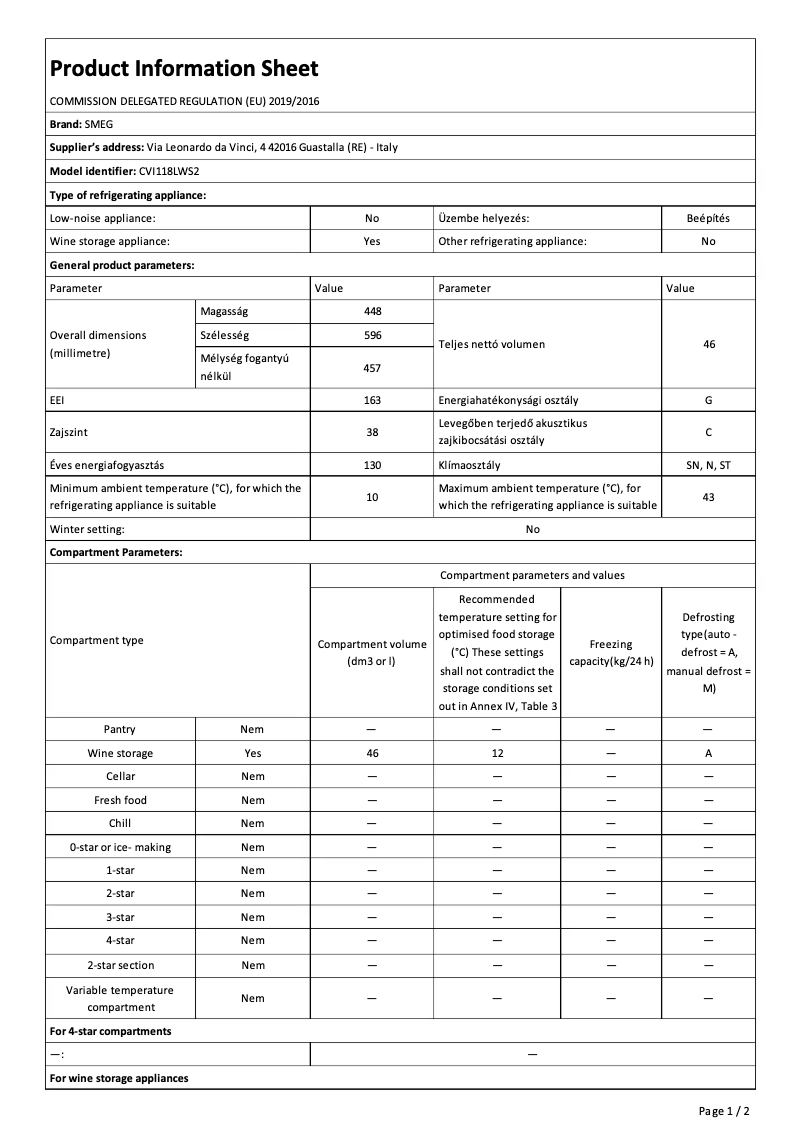 **Product Information Sheet**

COMMISSION DELEGATED REGULATION (EU) 2019/2016

**Brand:** SMEG

**Supplier's address:** Via Leonardo da Vinci, 4 42016 Guastalla (RE) - Italy

**Model identifier:** CVI118LWS2

**Type of refrigerating appliance:**

| Low-noise appliance: | No | Üzembe helyezés: | Beépítés |
|---|---|---|---|
| Wine storage appliance: | Yes | Other refrigerating appliance: | No |

**General product parameters:**

| Parameter | | Value | Parameter | Value |
|---|---|---|---|---|
| Overall dimensions (millimetre) | Magasság | 448 | Teljes nettó volumen | 46 |
| | Szélesség | 596 | | |
| | Mélység fogantyú nélkül | 457 | | |
| EEI | | 163 | Energiahatékonysági osztály | G |
| Zajszint | | 38 | Levegőben terjedő akusztikus zajkibocsátási osztály | C |
| Éves energiafogyasztás | | 130 | Klímaosztály | SN, N, ST |
| Minimum ambient temperature (°C), for which the refrigerating appliance is suitable | | 10 | Maximum ambient temperature (°C), for which the refrigerating appliance is suitable | 43 |
| Winter setting: | | No | | |

**Compartment Parameters:**

| Compartment type | | Compartment parameters and values | | | |
|---|---|---|---|---|---|
| | | Compartment volume (dm3 or l) | Recommended temperature setting for optimised food storage (°C) These settings shall not contradict the storage conditions set out in Annex IV, Table 3 | Freezing capacity(kg/24 h) | Defrosting type(auto - defrost = A, manual defrost = M) |
| Pantry | Nem | — | — | — | — |
| Wine storage | Yes | 46 | 12 | — | A |
| Cellar | Nem | — | — | — | — |
| Fresh food | Nem | — | — | — | — |
| Chill | Nem | — | — | — | — |
| 0-star or ice- making | Nem | — | — | — | — |
| 1-star | Nem | — | — | — | — |
| 2-star | Nem | — | — | — | — |
| 3-star | Nem | — | — | — | — |
| 4-star | Nem | — | — | — | — |
| 2-star section | Nem | — | — | — | — |
| Variable temperature compartment | Nem | — | — | — | — |

**For 4-star compartments**

| —: | — |
|---|---|

**For wine storage appliances**

Page 1 / 2